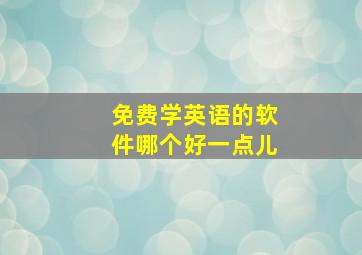 免费学英语的软件哪个好一点儿